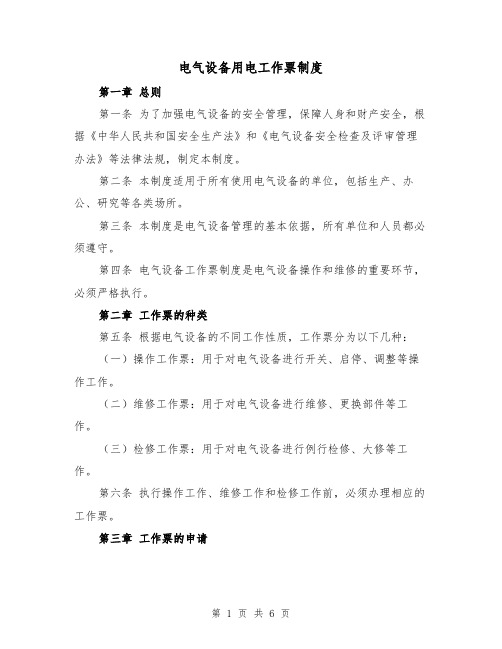 电气设备用电工作票制度

第一章 总则

第一条 为了加强电气设备的安全管理，保障人身和财产安全，根据《中华人民共和国安全生产法》和《电气设备安全检查及评审管理办法》等法律法规，制定本制度。

第二条 本制度适用于所有使用电气设备的单位，包括生产、办公、研究等各类场所。

第三条 本制度是电气设备管理的基本依据，所有单位和人员都必须遵守。

第四条 电气设备工作票制度是电气设备操作和维修的重要环节，必须严格执行。

第二章 工作票的种类

第五条 根据电气设备的不同工作性质，工作票分为以下几种：

（一）操作工作票：用于对电气设备进行开关、启停、调整等操作工作。

（二）维修工作票：用于对电气设备进行维修、更换部件等工作。

（三）检修工作票：用于对电气设备进行例行检修、大修等工作。

第六条 执行操作工作、维修工作和检修工作前，必须办理相应的工作票。

第三章 工作票的申请

第 1 页 共 6 页